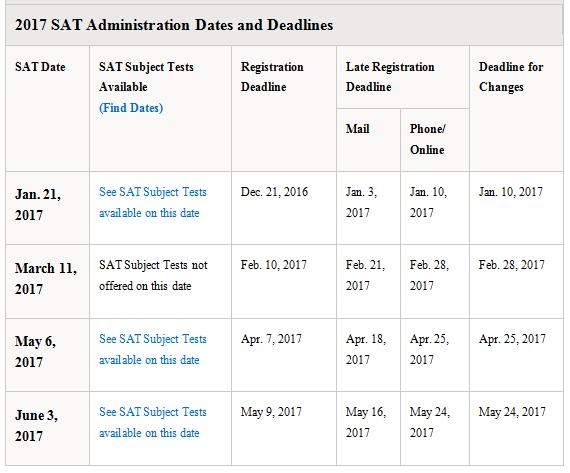 2017 SAT Administration Dates and Deadlines

| SAT Date | SAT Subject Tests Available (Find Dates) | Registration Deadline | Late Registration Deadline: Mail | Late Registration Deadline: Phone/ Online | Deadline for Changes |
|---|---|---|---|---|---|
| Jan. 21, 2017 | See SAT Subject Tests available on this date | Dec. 21, 2016 | Jan. 3, 2017 | Jan. 10, 2017 | Jan. 10, 2017 |
| March 11, 2017 | SAT Subject Tests not offered on this date | Feb. 10, 2017 | Feb. 21, 2017 | Feb. 28, 2017 | Feb. 28, 2017 |
| May 6, 2017 | See SAT Subject Tests available on this date | Apr. 7, 2017 | Apr. 18, 2017 | Apr. 25, 2017 | Apr. 25, 2017 |
| June 3, 2017 | See SAT Subject Tests available on this date | May 9, 2017 | May 16, 2017 | May 24, 2017 | May 24, 2017 |